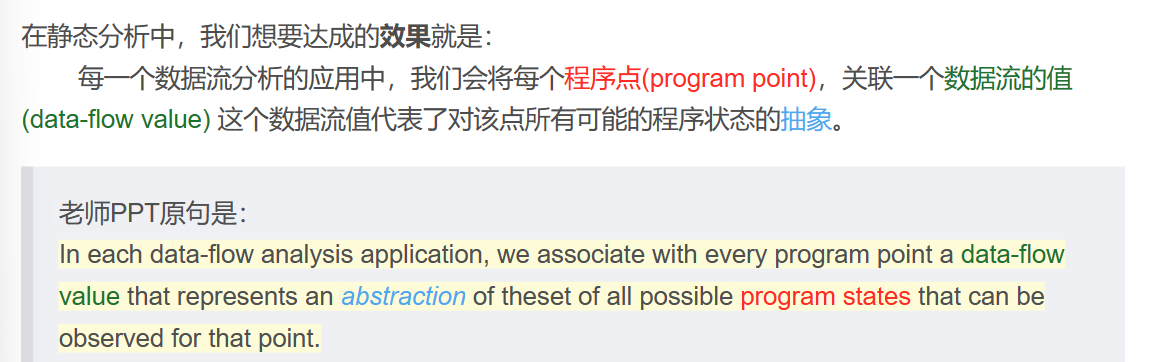 在静态分析中，我们想要达成的效果就是：

每一个数据流分析的应用中，我们会将每个程序点(program point)，关联一个数据流的值(data-flow value) 这个数据流值代表了对该点所有可能的程序状态的抽象。

老师PPT原句是：
In each data-flow analysis application, we associate with every program point a data-flow value that represents an abstraction of theset of all possible program states that can be observed for that point.